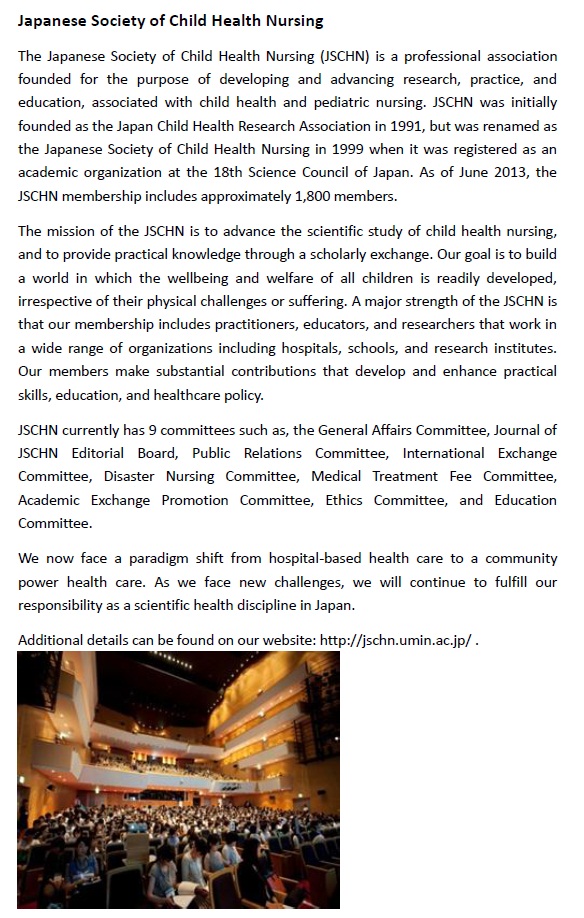 Japanese Society of Child Health Nursing

The Japanese Society of Child Health Nursing (JSCHN) is a professional association founded for the purpose of developing and advancing research, practice, and education, associated with child health and pediatric nursing. JSCHN was initially founded as the Japan Child Health Research Association in 1991, but was renamed as the Japanese Society of Child Health Nursing in 1999 when it was registered as an academic organization at the 18th Science Council of Japan. As of June 2013, the JSCHN membership includes approximately 1,800 members.

The mission of the JSCHN is to advance the scientific study of child health nursing, and to provide practical knowledge through a scholarly exchange. Our goal is to build a world in which the wellbeing and welfare of all children is readily developed, irrespective of their physical challenges or suffering. A major strength of the JSCHN is that our membership includes practitioners, educators, and researchers that work in a wide range of organizations including hospitals, schools, and research institutes. Our members make substantial contributions that develop and enhance practical skills, education, and healthcare policy.

JSCHN currently has 9 committees such as, the General Affairs Committee, Journal of JSCHN Editorial Board, Public Relations Committee, International Exchange Committee, Disaster Nursing Committee, Medical Treatment Fee Committee, Academic Exchange Promotion Committee, Ethics Committee, and Education Committee.

We now face a paradigm shift from hospital-based health care to a community power health care. As we face new challenges, we will continue to fulfill our responsibility as a scientific health discipline in Japan.

Additional details can be found on our website: http://jschn.umin.ac.jp/ .